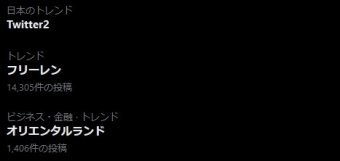 日本のトレンド
Twitter2

トレンド
フリーレン
14,305件の投稿

ビジネス・金融・トレンド
オリエンタルランド
1,406件の投稿